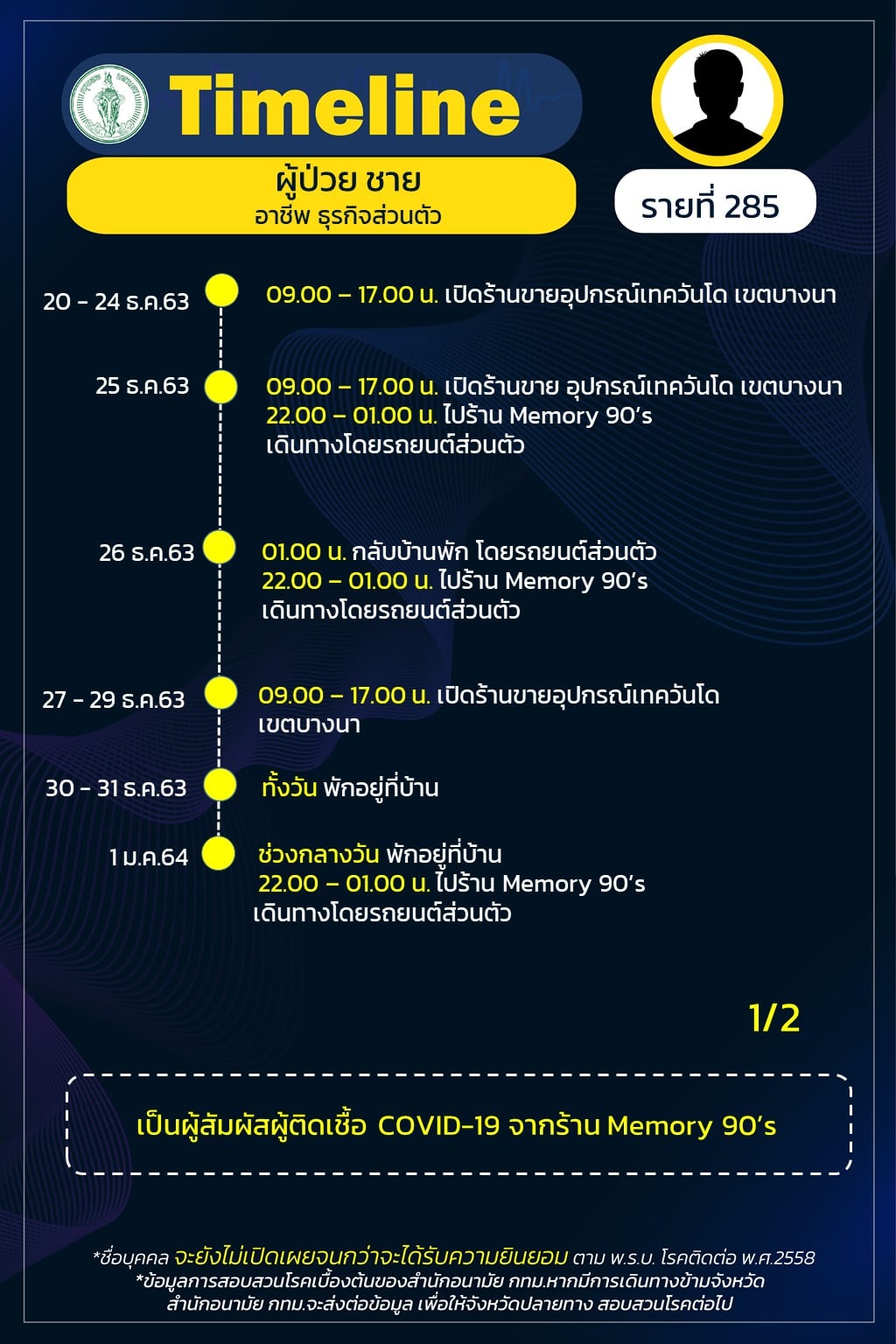 Timeline

ผู้ป่วย ชาย
อาชีพ ธุรกิจส่วนตัว

รายที่ 285

20 - 24 ธ.ค.63 09.00 – 17.00 น. เปิดร้านขายอุปกรณ์เทควันโด เขตบางนา

25 ธ.ค.63 09.00 – 17.00 น. เปิดร้านขาย อุปกรณ์เทควันโด เขตบางนา
22.00 – 01.00 น. ไปร้าน Memory 90's
เดินทางโดยรถยนต์ส่วนตัว

26 ธ.ค.63 01.00 น. กลับบ้านพัก โดยรถยนต์ส่วนตัว
22.00 – 01.00 น. ไปร้าน Memory 90's
เดินทางโดยรถยนต์ส่วนตัว

27 - 29 ธ.ค.63 09.00 – 17.00 น. เปิดร้านขายอุปกรณ์เทควันโด เขตบางนา

30 - 31 ธ.ค.63 ทั้งวัน พักอยู่ที่บ้าน

1 ม.ค.64 ช่วงกลางวัน พักอยู่ที่บ้าน
22.00 – 01.00 น. ไปร้าน Memory 90's
เดินทางโดยรถยนต์ส่วนตัว

1/2

เป็นผู้สัมผัสผู้ติดเชื้อ COVID-19 จากร้าน Memory 90's

*ชื่อบุคคล จะยังไม่เปิดเผยจนกว่าจะได้รับความยินยอม ตาม พ.ร.บ. โรคติดต่อ พ.ศ.2558
*ข้อมูลการสอบสวนโรคเบื้องต้นของสำนักอนามัย กทม.หากมีการเดินทางข้ามจังหวัด สำนักอนามัย กทม.จะส่งต่อข้อมูล เพื่อให้จังหวัดปลายทาง สอบสวนโรคต่อไป